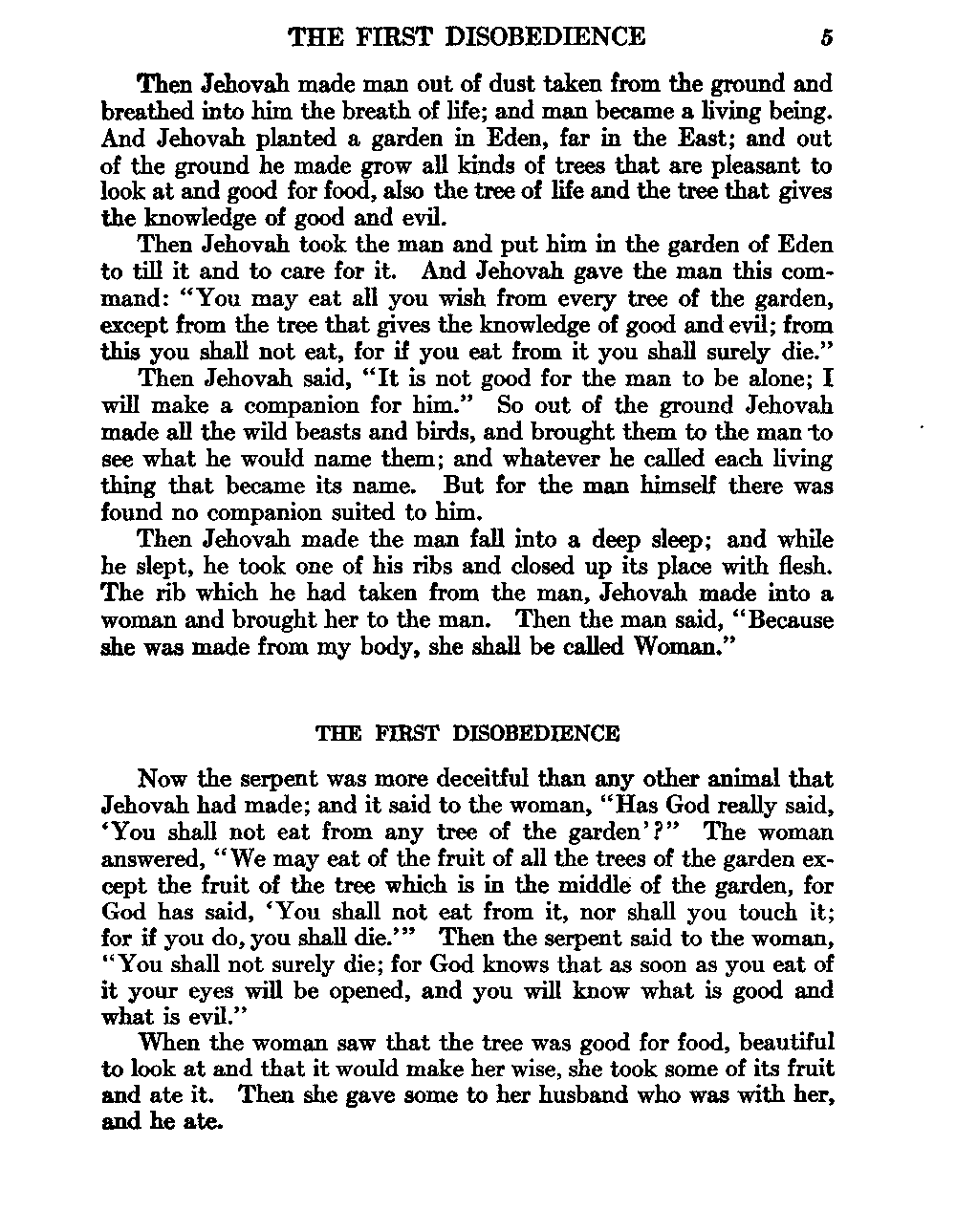 THE FIRST DISOBEDIENCE 5

Then Jehovah made man out of dust taken from the ground and breathed into him the breath of life; and man became a living being. And Jehovah planted a garden in Eden, far in the East; and out of the ground he made grow all kinds of trees that are pleasant to look at and good for food, also the tree of life and the tree that gives the knowledge of good and evil.

Then Jehovah took the man and put him in the garden of Eden to till it and to care for it. And Jehovah gave the man this command: "You may eat all you wish from every tree of the garden, except from the tree that gives the knowledge of good and evil; from this you shall not eat, for if you eat from it you shall surely die."

Then Jehovah said, "It is not good for the man to be alone; I will make a companion for him." So out of the ground Jehovah made all the wild beasts and birds, and brought them to the man to see what he would name them; and whatever he called each living thing that became its name. But for the man himself there was found no companion suited to him.

Then Jehovah made the man fall into a deep sleep; and while he slept, he took one of his ribs and closed up its place with flesh. The rib which he had taken from the man, Jehovah made into a woman and brought her to the man. Then the man said, "Because she was made from my body, she shall be called Woman."

THE FIRST DISOBEDIENCE

Now the serpent was more deceitful than any other animal that Jehovah had made; and it said to the woman, "Has God really said, 'You shall not eat from any tree of the garden'?" The woman answered, "We may eat of the fruit of all the trees of the garden except the fruit of the tree which is in the middle of the garden, for God has said, 'You shall not eat from it, nor shall you touch it; for if you do, you shall die.'" Then the serpent said to the woman, "You shall not surely die; for God knows that as soon as you eat of it your eyes will be opened, and you will know what is good and what is evil."

When the woman saw that the tree was good for food, beautiful to look at and that it would make her wise, she took some of its fruit and ate it. Then she gave some to her husband who was with her, and he ate.